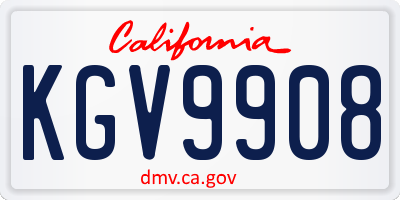 California

KGV9908

dmv.ca.gov